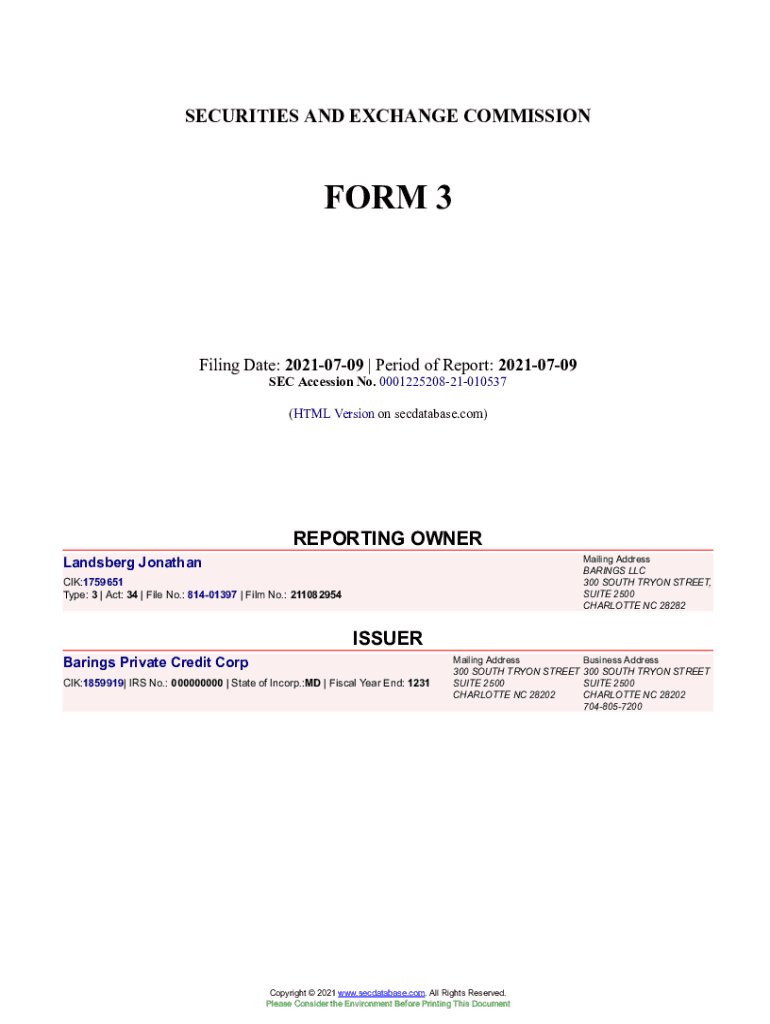 SECURITIES AND EXCHANGE COMMISSION

FORM 3

Filing Date: 2021-07-09 | Period of Report: 2021-07-09
SEC Accession No. 0001225208-21-010537

(HTML Version on secdatabase.com)

REPORTING OWNER

Landsberg Jonathan

CIK:1759651
Type: 3 | Act: 34 | File No.: 814-01397 | Film No.: 211082954

Mailing Address
BARINGS LLC
300 SOUTH TRYON STREET,
SUITE 2500
CHARLOTTE NC 28282

ISSUER

Barings Private Credit Corp

CIK:1859919| IRS No.: 000000000 | State of Incorp.:MD | Fiscal Year End: 1231

Mailing Address
300 SOUTH TRYON STREET
SUITE 2500
CHARLOTTE NC 28202

Business Address
300 SOUTH TRYON STREET
SUITE 2500
CHARLOTTE NC 28202
704-805-7200

Copyright © 2021 www.secdatabase.com. All Rights Reserved.
Please Consider the Environment Before Printing This Document